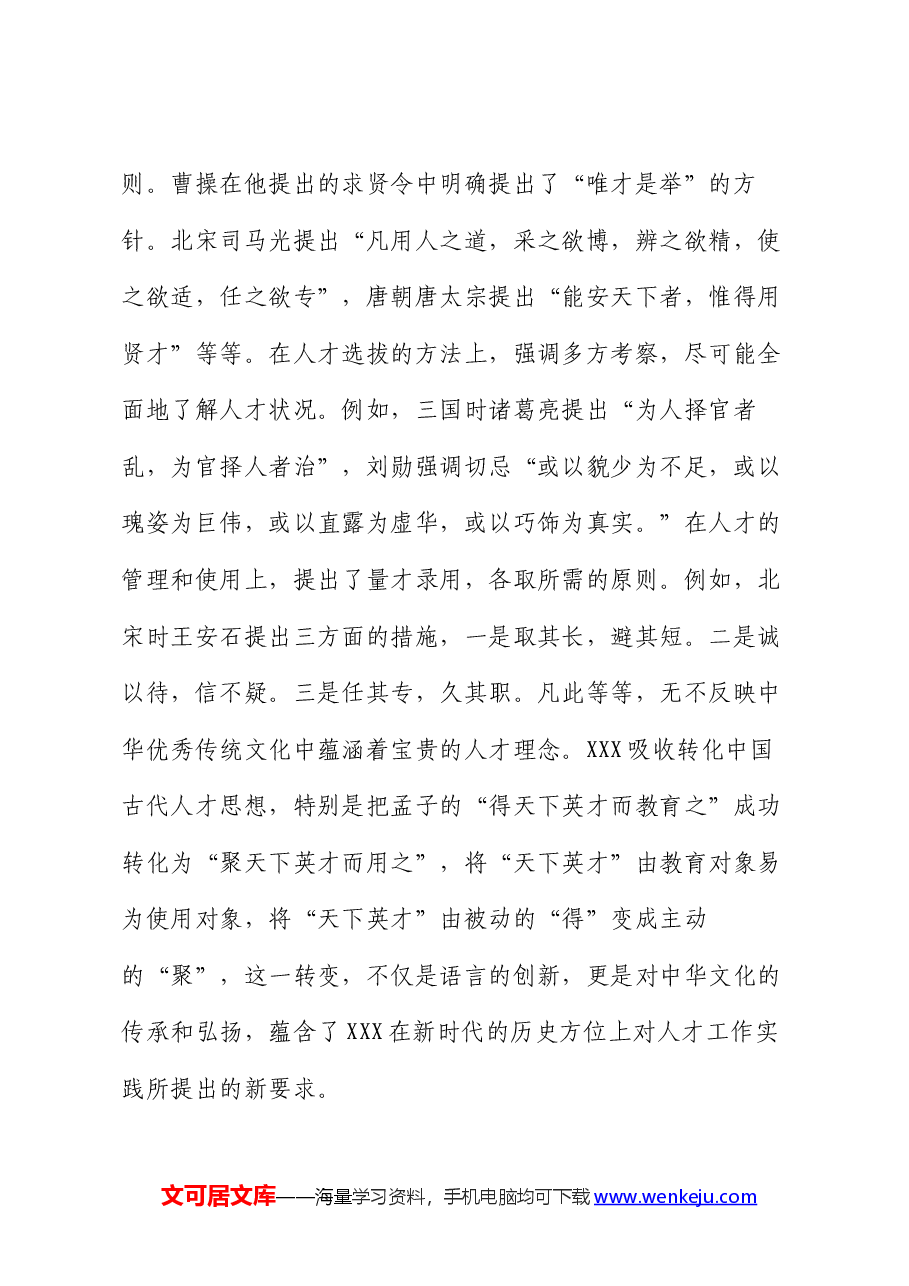 则。曹操在他提出的求贤令中明确提出了“唯才是举”的方针。北宋司马光提出“凡用人之道，采之欲博，辨之欲精，使之欲适，任之欲专”，唐朝唐太宗提出“能安天下者，惟得用贤才”等等。在人才选拔的方法上，强调多方考察，尽可能全面地了解人才状况。例如，三国时诸葛亮提出“为人择官者乱，为官择人者治”，刘勋强调切忌“或以貌少为不足，或以瑰姿为巨伟，或以直露为虚华，或以巧饰为真实。”在人才的管理和使用上，提出了量才录用，各取所需的原则。例如，北宋时王安石提出三方面的措施，一是取其长，避其短。二是诚以待，信不疑。三是任其专，久其职。凡此等等，无不反映中华优秀传统文化中蕴涵着宝贵的人才理念。XXX吸收转化中国古代人才思想，特别是把孟子的“得天下英才而教育之”成功转化为“聚天下英才而用之”，将“天下英才”由教育对象易为使用对象，将“天下英才”由被动的“得”变成主动的“聚”，这一转变，不仅是语言的创新，更是对中华文化的传承和弘扬，蕴含了XXX在新时代的历史方位上对人才工作实践所提出的新要求。

文可居文库——海量学习资料，手机电脑均可下载www.wenkeju.com